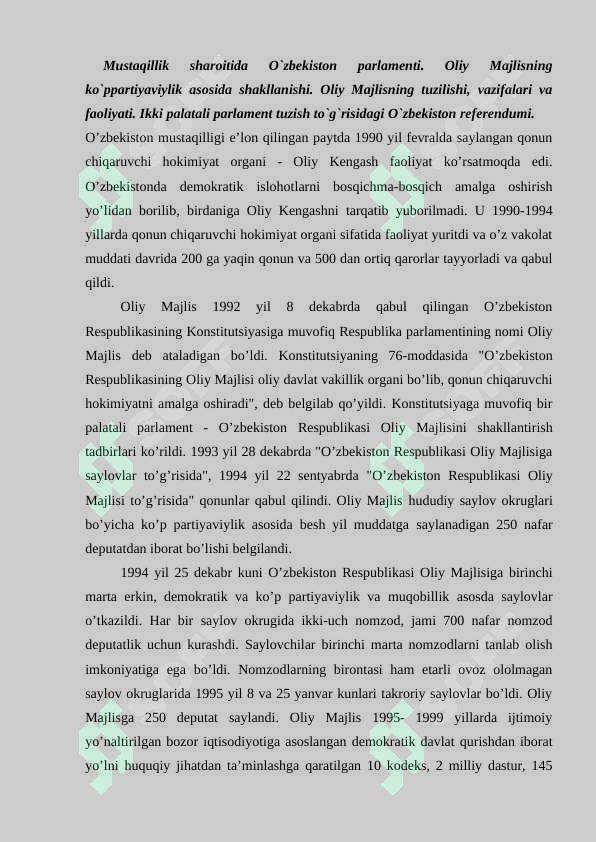 Mustaqillik sharoitida O`zbekiston parlamenti. Oliy Majlisning ko`ppartiyaviylik asosida shakllanishi. Oliy Majlisning tuzilishi, vazifalari va faoliyati. Ikki palatali parlament tuzish to`g`risidagi O`zbekiston referendumi. O'zbekiston mustaqilligi e'lon qilingan paytda 1990 yil fevralda saylangan qonun chiqaruvchi hokimiyat organi - Oliy Kengash faoliyat ko'rsatmoqda edi. O'zbekistonda demokratik islohotlarni bosqichma-bosqich amalga oshirish yo'lidan borilib, birdaniga Oliy Kengashni tarqatib yuborilmadi. U 1990-1994 yillarda qonun chiqaruvchi hokimiyat organi sifatida faoliyat yuritdi va o'z vakolat muddati davrida 200 ga yaqin qonun va 500 dan ortiq qarorlar tayyorladi va qabul qildi.

Oliy Majlis 1992 yil 8 dekabrda qabul qilingan O'zbekiston Respublikasining Konstitutsiyasiga muvofiq Respublika parlamentining nomi Oliy Majlis deb ataladigan bo'ldi. Konstitutsiyaning 76-moddasida "O'zbekiston Respublikasining Oliy Majlisi oliy davlat vakillik organi bo'lib, qonun chiqaruvchi hokimiyatni amalga oshiradi", deb belgilab qo'yildi. Konstitutsiyaga muvofiq bir palatali parlament - O'zbekiston Respublikasi Oliy Majlisini shakllantirish tadbirlari ko'rildi. 1993 yil 28 dekabrda "O'zbekiston Respublikasi Oliy Majlisiga saylovlar to'g'risida", 1994 yil 22 sentyabrda "O'zbekiston Respublikasi Oliy Majlisi to'g'risida" qonunlar qabul qilindi. Oliy Majlis hududiy saylov okruglari bo'yicha ko'p partiyaviylik asosida besh yil muddatga saylanadigan 250 nafar deputatdan iborat bo'lishi belgilandi.

1994 yil 25 dekabr kuni O'zbekiston Respublikasi Oliy Majlisiga birinchi marta erkin, demokratik va ko'p partiyaviylik va muqobillik asosda saylovlar o'tkazildi. Har bir saylov okrugida ikki-uch nomzod, jami 700 nafar nomzod deputatlik uchun kurashdi. Saylovchilar birinchi marta nomzodlarni tanlab olish imkoniyatiga ega bo'ldi. Nomzodlarning birontasi ham etarli ovoz ololmagan saylov okruglarida 1995 yil 8 va 25 yanvar kunlari takroriy saylovlar bo'ldi. Oliy Majlisga 250 deputat saylandi. Oliy Majlis 1995- 1999 yillarda ijtimoiy yo'naltirilgan bozor iqtisodiyotiga asoslangan demokratik davlat qurishdan iborat yo'lni huquqiy jihatdan ta'minlashga qaratilgan 10 kodeks, 2 milliy dastur, 145